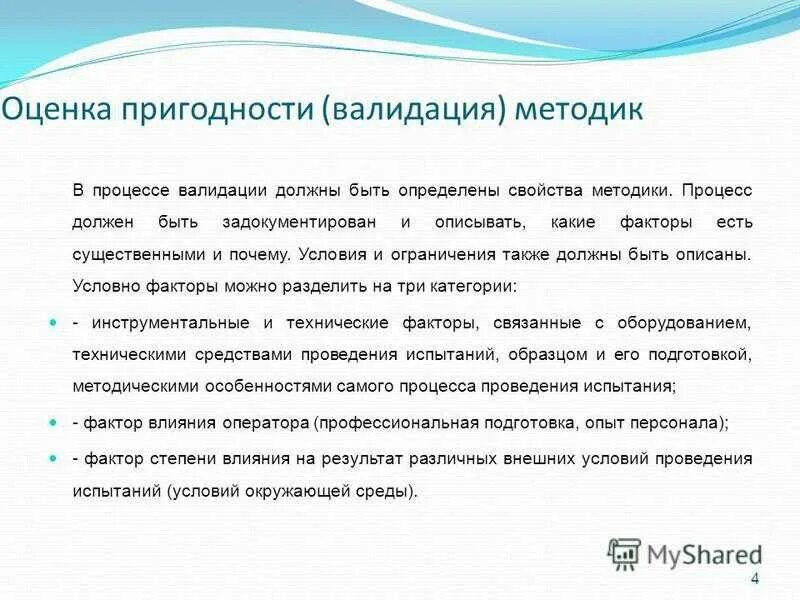 Оценка пригодности (валидация) методик

В процессе валидации должны быть определены свойства методики. Процесс должен быть задокументирован и описывать, какие факторы есть существенными и почему. Условия и ограничения также должны быть описаны. Условно факторы можно разделить на три категории:

- инструментальные и технические факторы, связанные с оборудованием, техническими средствами проведения испытаний, образцом и его подготовкой, методическими особенностями самого процесса проведения испытания;

- фактор влияния оператора (профессиональная подготовка, опыт персонала);

- фактор степени влияния на результат различных внешних условий проведения испытаний (условий окружающей среды).

MyShared

4